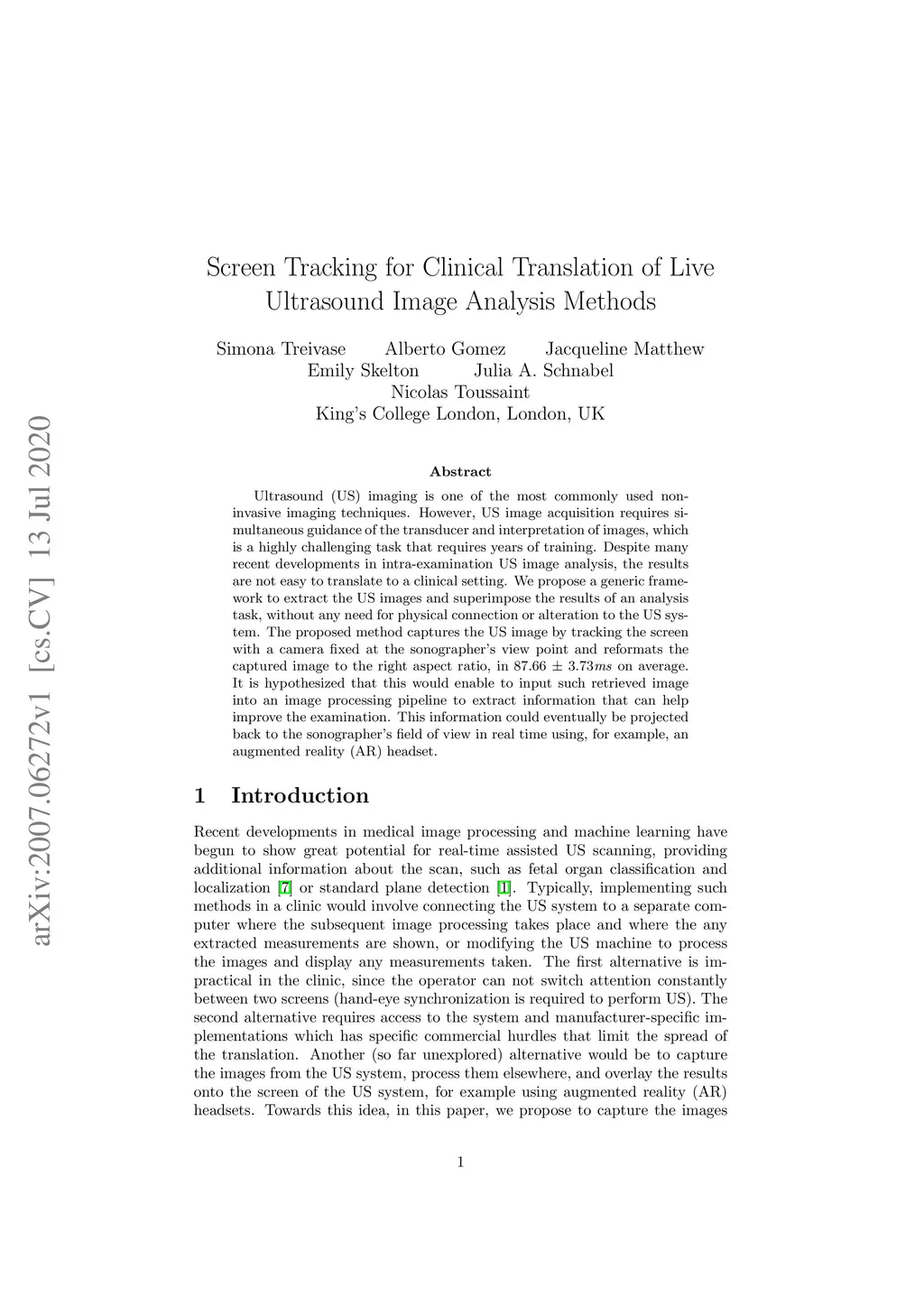 arXiv:2007.06272v1 [cs.CV] 13 Jul 2020

Screen Tracking for Clinical Translation of Live Ultrasound Image Analysis Methods

Simona Treivase Alberto Gomez Jacqueline Matthew
Emily Skelton Julia A. Schnabel
Nicolas Toussaint
King's College London, London, UK

Abstract

Ultrasound (US) imaging is one of the most commonly used non-invasive imaging techniques. However, US image acquisition requires simultaneous guidance of the transducer and interpretation of images, which is a highly challenging task that requires years of training. Despite many recent developments in intra-examination US image analysis, the results are not easy to translate to a clinical setting. We propose a generic framework to extract the US images and superimpose the results of an analysis task, without any need for physical connection or alteration to the US system. The proposed method captures the US image by tracking the screen with a camera fixed at the sonographer's view point and reformats the captured image to the right aspect ratio, in $87.66 \pm 3.73ms$ on average. It is hypothesized that this would enable to input such retrieved image into an image processing pipeline to extract information that can help improve the examination. This information could eventually be projected back to the sonographer's field of view in real time using, for example, an augmented reality (AR) headset.

1 Introduction

Recent developments in medical image processing and machine learning have begun to show great potential for real-time assisted US scanning, providing additional information about the scan, such as fetal organ classification and localization [7] or standard plane detection [1]. Typically, implementing such methods in a clinic would involve connecting the US system to a separate computer where the subsequent image processing takes place and where the any extracted measurements are shown, or modifying the US machine to process the images and display any measurements taken. The first alternative is impractical in the clinic, since the operator can not switch attention constantly between two screens (hand-eye synchronization is required to perform US). The second alternative requires access to the system and manufacturer-specific implementations which has specific commercial hurdles that limit the spread of the translation. Another (so far unexplored) alternative would be to capture the images from the US system, process them elsewhere, and overlay the results onto the screen of the US system, for example using augmented reality (AR) headsets. Towards this idea, in this paper, we propose to capture the images

1